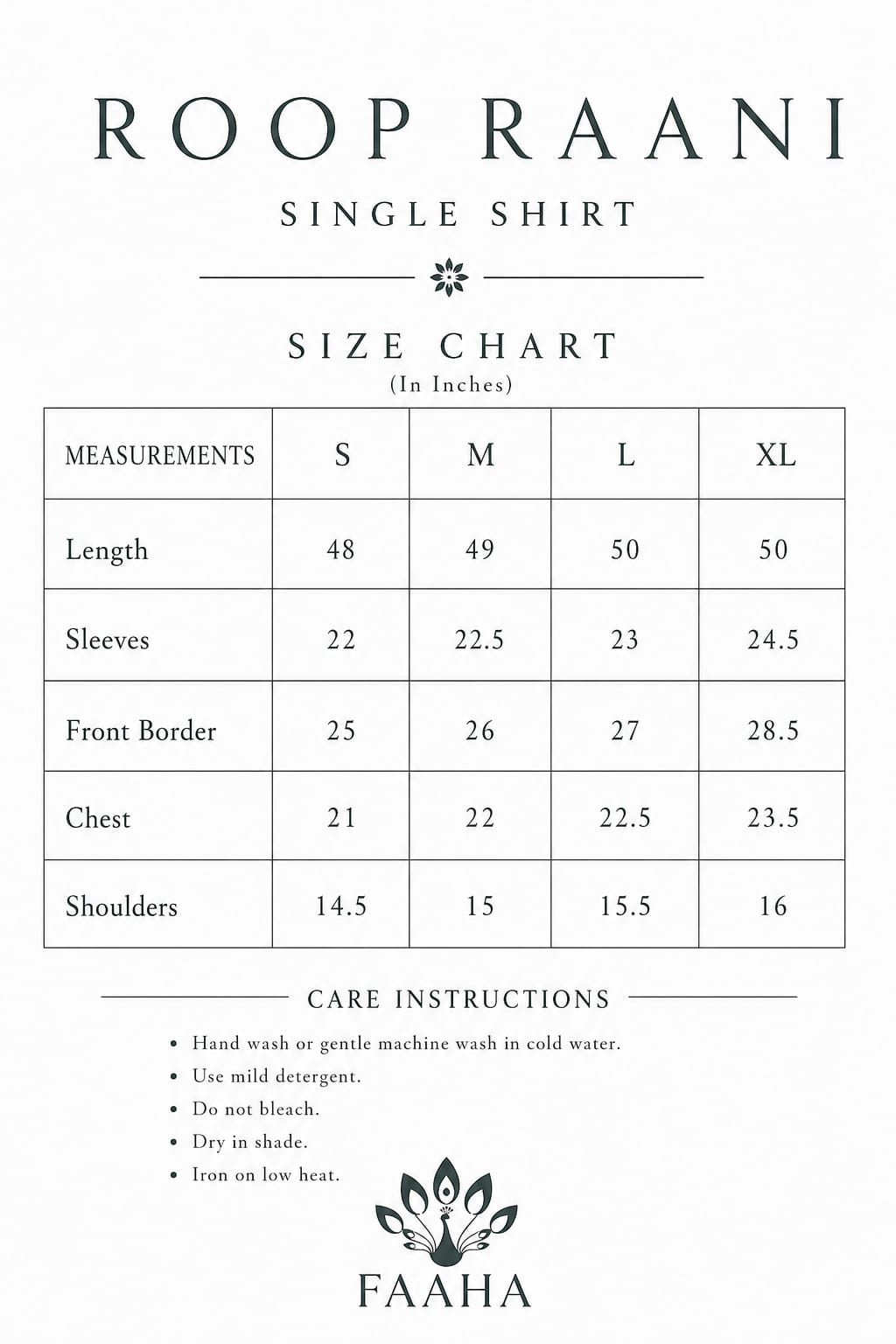 ROOP RAANI

SINGLE SHIRT

SIZE CHART
(In Inches)

| MEASUREMENTS | S | M | L | XL |
|---|---|---|---|---|
| Length | 48 | 49 | 50 | 50 |
| Sleeves | 22 | 22.5 | 23 | 24.5 |
| Front Border | 25 | 26 | 27 | 28.5 |
| Chest | 21 | 22 | 22.5 | 23.5 |
| Shoulders | 14.5 | 15 | 15.5 | 16 |

CARE INSTRUCTIONS

• Hand wash or gentle machine wash in cold water.
• Use mild detergent.
• Do not bleach.
• Dry in shade.
• Iron on low heat.

FAAHA